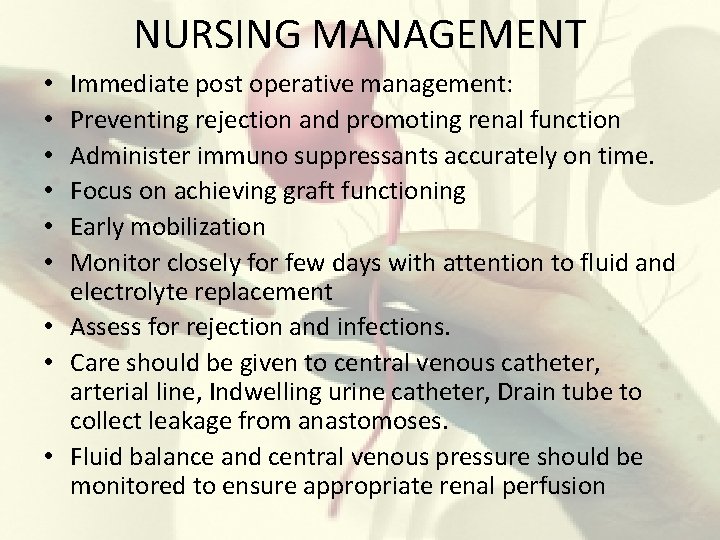 NURSING MANAGEMENT

• Immediate post operative management:
• Preventing rejection and promoting renal function
• Administer immuno suppressants accurately on time.
• Focus on achieving graft functioning
• Early mobilization
• Monitor closely for few days with attention to fluid and electrolyte replacement
• Assess for rejection and infections.
• Care should be given to central venous catheter, arterial line, Indwelling urine catheter, Drain tube to collect leakage from anastomoses.
• Fluid balance and central venous pressure should be monitored to ensure appropriate renal perfusion